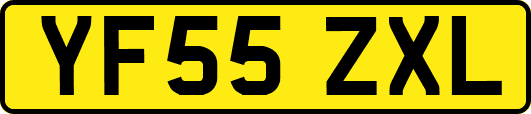 YF55 ZXL